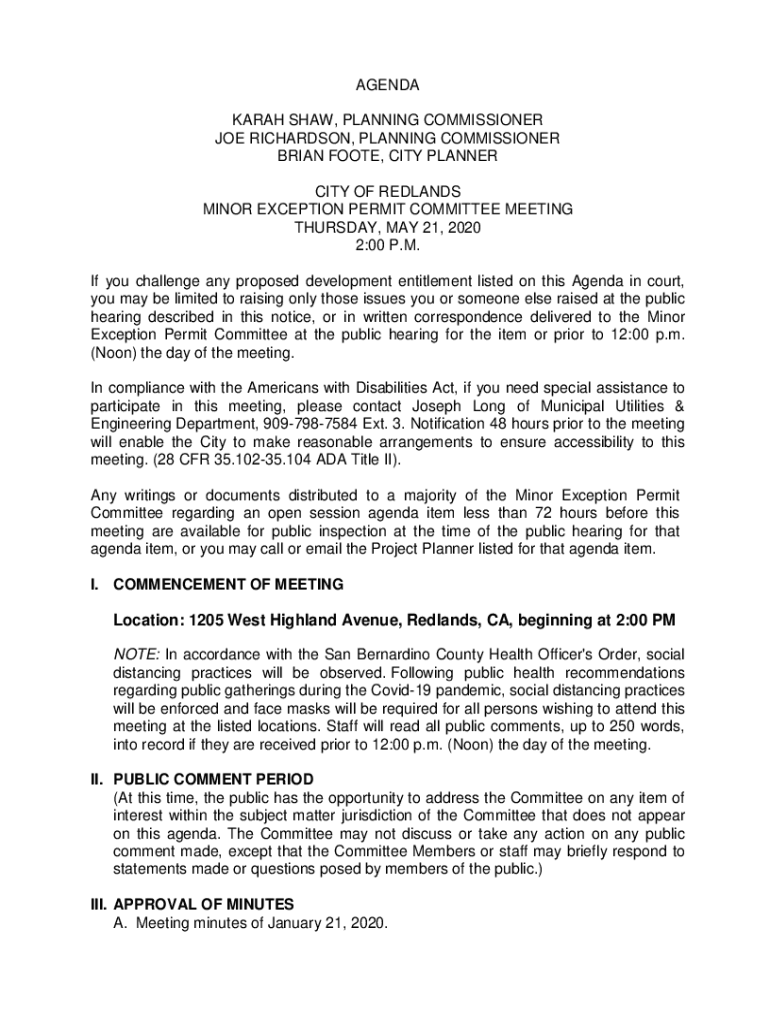 AGENDA

KARAH SHAW, PLANNING COMMISSIONER
JOE RICHARDSON, PLANNING COMMISSIONER
BRIAN FOOTE, CITY PLANNER

CITY OF REDLANDS
MINOR EXCEPTION PERMIT COMMITTEE MEETING
THURSDAY, MAY 21, 2020
2:00 P.M.

If you challenge any proposed development entitlement listed on this Agenda in court, you may be limited to raising only those issues you or someone else raised at the public hearing described in this notice, or in written correspondence delivered to the Minor Exception Permit Committee at the public hearing for the item or prior to 12:00 p.m. (Noon) the day of the meeting.

In compliance with the Americans with Disabilities Act, if you need special assistance to participate in this meeting, please contact Joseph Long of Municipal Utilities & Engineering Department, 909-798-7584 Ext. 3. Notification 48 hours prior to the meeting will enable the City to make reasonable arrangements to ensure accessibility to this meeting. (28 CFR 35.102-35.104 ADA Title II).

Any writings or documents distributed to a majority of the Minor Exception Permit Committee regarding an open session agenda item less than 72 hours before this meeting are available for public inspection at the time of the public hearing for that agenda item, or you may call or email the Project Planner listed for that agenda item.

I. COMMENCEMENT OF MEETING

Location: 1205 West Highland Avenue, Redlands, CA, beginning at 2:00 PM

NOTE: In accordance with the San Bernardino County Health Officer's Order, social distancing practices will be observed. Following public health recommendations regarding public gatherings during the Covid-19 pandemic, social distancing practices will be enforced and face masks will be required for all persons wishing to attend this meeting at the listed locations. Staff will read all public comments, up to 250 words, into record if they are received prior to 12:00 p.m. (Noon) the day of the meeting.

II. PUBLIC COMMENT PERIOD
(At this time, the public has the opportunity to address the Committee on any item of interest within the subject matter jurisdiction of the Committee that does not appear on this agenda. The Committee may not discuss or take any action on any public comment made, except that the Committee Members or staff may briefly respond to statements made or questions posed by members of the public.)

III. APPROVAL OF MINUTES
A. Meeting minutes of January 21, 2020.